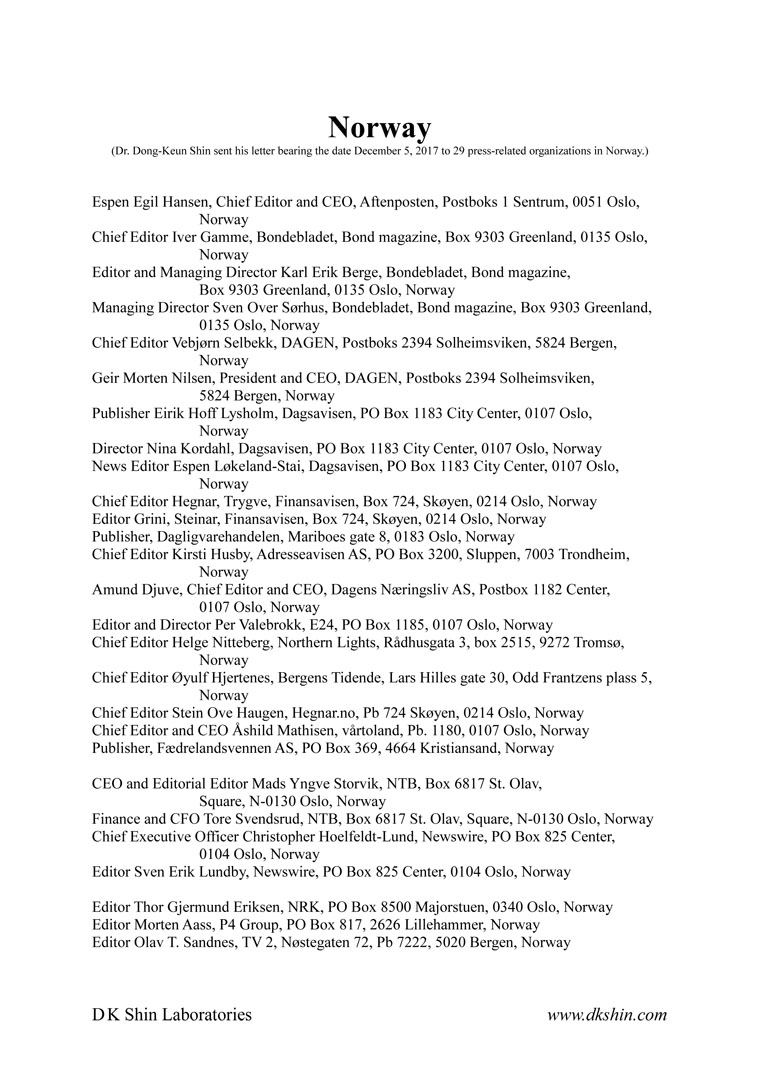 Norway
(Dr. Dong-Keun Shin sent his letter bearing the date December 5, 2017 to 29 press-related organizations in Norway.)

Espen Egil Hansen, Chief Editor and CEO, Aftenposten, Postboks 1 Sentrum, 0051 Oslo, Norway
Chief Editor Iver Gamme, Bondebladet, Bond magazine, Box 9303 Greenland, 0135 Oslo, Norway
Editor and Managing Director Karl Erik Berge, Bondebladet, Bond magazine, Box 9303 Greenland, 0135 Oslo, Norway
Managing Director Sven Over Sørhus, Bondebladet, Bond magazine, Box 9303 Greenland, 0135 Oslo, Norway
Chief Editor Vebjørn Selbekk, DAGEN, Postboks 2394 Solheimsviken, 5824 Bergen, Norway
Geir Morten Nilsen, President and CEO, DAGEN, Postboks 2394 Solheimsviken, 5824 Bergen, Norway
Publisher Eirik Hoff Lysholm, Dagsavisen, PO Box 1183 City Center, 0107 Oslo, Norway
Director Nina Kordahl, Dagsavisen, PO Box 1183 City Center, 0107 Oslo, Norway
News Editor Espen Løkeland-Stai, Dagsavisen, PO Box 1183 City Center, 0107 Oslo, Norway
Chief Editor Hegnar, Trygve, Finansavisen, Box 724, Skøyen, 0214 Oslo, Norway
Editor Grini, Steinar, Finansavisen, Box 724, Skøyen, 0214 Oslo, Norway
Publisher, Dagligvarehandelen, Mariboes gate 8, 0183 Oslo, Norway
Chief Editor Kirsti Husby, Adresseavisen AS, PO Box 3200, Sluppen, 7003 Trondheim, Norway
Amund Djuve, Chief Editor and CEO, Dagens Næringsliv AS, Postbox 1182 Center, 0107 Oslo, Norway
Editor and Director Per Valebrokk, E24, PO Box 1185, 0107 Oslo, Norway
Chief Editor Helge Nitteberg, Northern Lights, Rådhusgata 3, box 2515, 9272 Tromsø, Norway
Chief Editor Øyulf Hjertenes, Bergens Tidende, Lars Hilles gate 30, Odd Frantzens plass 5, Norway
Chief Editor Stein Ove Haugen, Hegnar.no, Pb 724 Skøyen, 0214 Oslo, Norway
Chief Editor and CEO Åshild Mathisen, vårtoland, Pb. 1180, 0107 Oslo, Norway
Publisher, Fædrelandsvennen AS, PO Box 369, 4664 Kristiansand, Norway

CEO and Editorial Editor Mads Yngve Storvik, NTB, Box 6817 St. Olav, Square, N-0130 Oslo, Norway
Finance and CFO Tore Svendsrud, NTB, Box 6817 St. Olav, Square, N-0130 Oslo, Norway
Chief Executive Officer Christopher Hoelfeldt-Lund, Newswire, PO Box 825 Center, 0104 Oslo, Norway
Editor Sven Erik Lundby, Newswire, PO Box 825 Center, 0104 Oslo, Norway

Editor Thor Gjermund Eriksen, NRK, PO Box 8500 Majorstuen, 0340 Oslo, Norway
Editor Morten Aass, P4 Group, PO Box 817, 2626 Lillehammer, Norway
Editor Olav T. Sandnes, TV 2, Nøstegaten 72, Pb 7222, 5020 Bergen, Norway

D K Shin Laboratories
www.dkshin.com